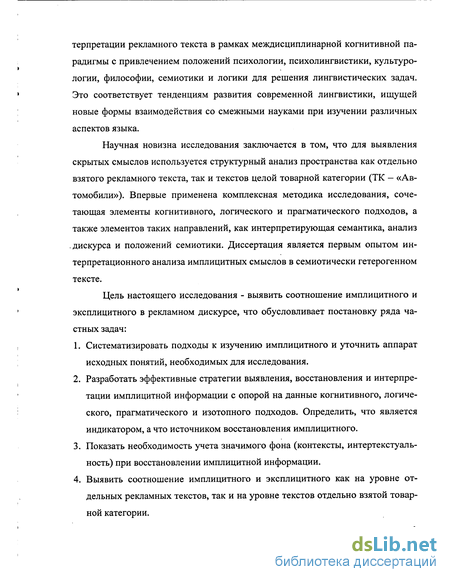 терпретации рекламного текста в рамках междисциплинарной когнитивной парадигмы с привлечением положений психологии, психолингвистики, культурологии, философии, семиотики и логики для решения лингвистических задач. Это соответствует тенденциям развития современной лингвистики, ищущей новые формы взаимодействия со смежными науками при изучении различных аспектов языка.

Научная новизна исследования заключается в том, что для выявления скрытых смыслов используется структурный анализ пространства как отдельно взятого рекламного текста, так и текстов целой товарной категории (ТК – «Автомобили»). Впервые применена комплексная методика исследования, сочетающая элементы когнитивного, логического и прагматического подходов, а также элементов таких направлений, как интерпретирующая семантика, анализ дискурса и положений семиотики. Диссертация является первым опытом интерпретационного анализа имплицитных смыслов в семиотически гетерогенном тексте.

Цель настоящего исследования - выявить соотношение имплицитного и эксплицитного в рекламном дискурсе, что обусловливает постановку ряда частных задач:

1. Систематизировать подходы к изучению имплицитного и уточнить аппарат исходных понятий, необходимых для исследования.

2. Разработать эффективные стратегии выявления, восстановления и интерпретации имплицитной информации с опорой на данные когнитивного, логического, прагматического и изотопного подходов. Определить, что является индикатором, а что источником восстановления имплицитного.

3. Показать необходимость учета значимого фона (контексты, интертекстуальность) при восстановлении имплицитной информации.

4. Выявить соотношение имплицитного и эксплицитного как на уровне отдельных рекламных текстов, так и на уровне текстов отдельно взятой товарной категории.

dsLib.net
библиотека диссертаций